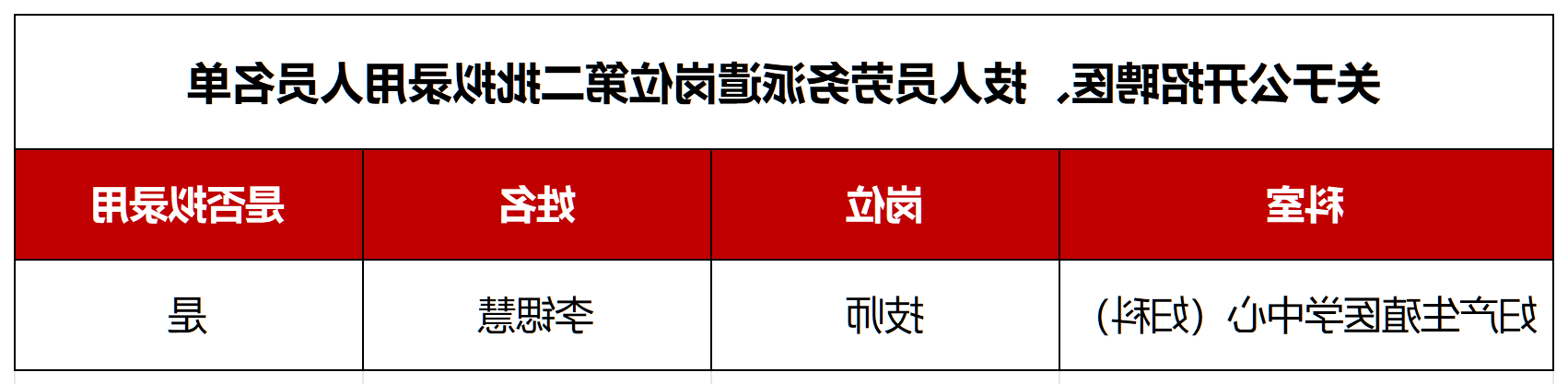 关于公开招聘医、技人员劳务派遣岗位第二批拟录用人员名单

| 科室 | 岗位 | 姓名 | 是否拟录用 |
|---|---|---|---|
| 妇产生殖医学中心（妇科） | 技师 | 李德慧 | 是 |